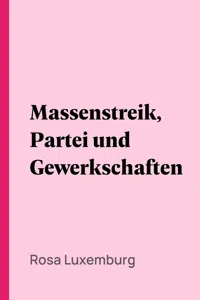 Massenstreik, Partei und Gewerkschaften

Rosa Luxemburg